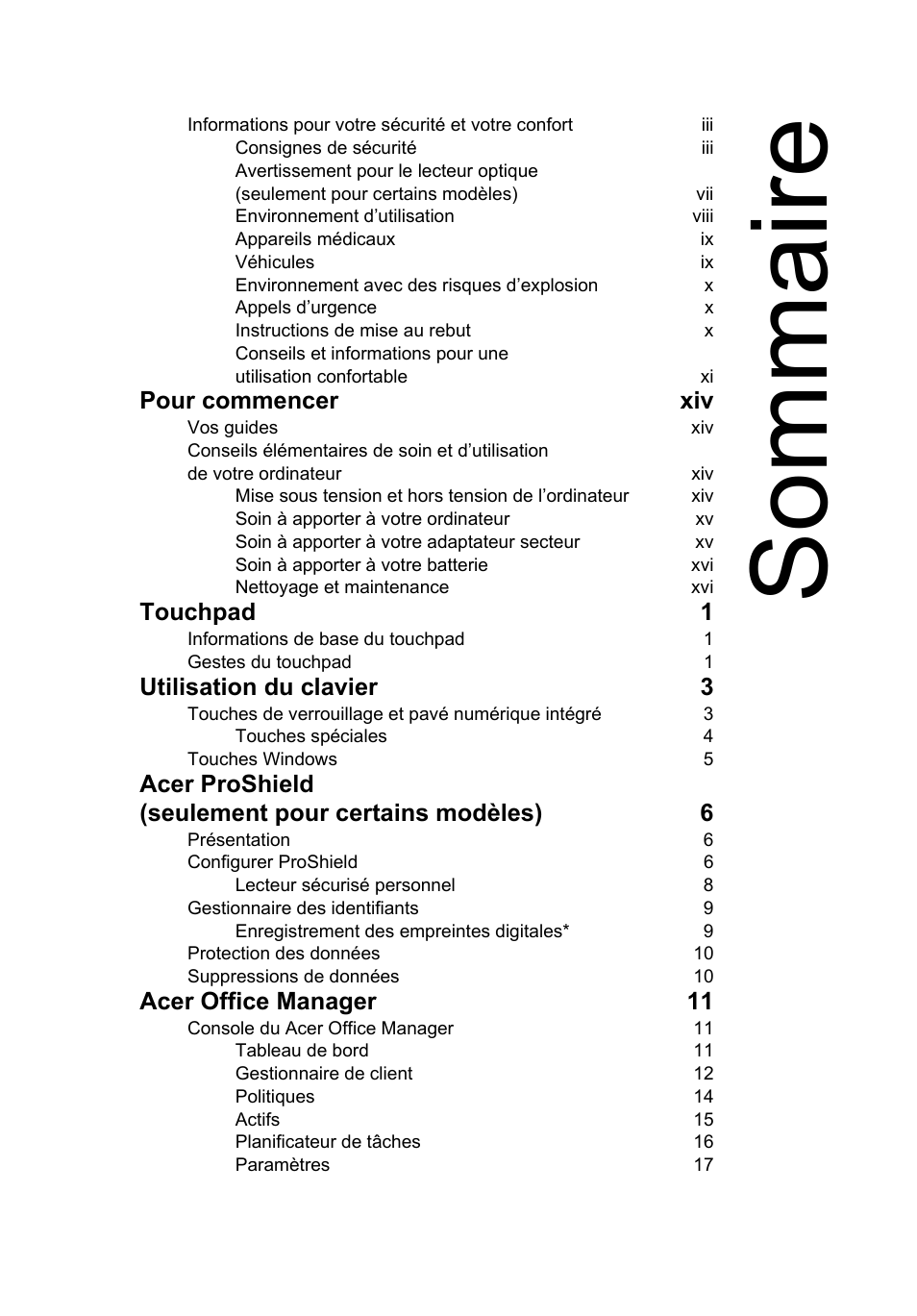 Sommaire

Informations pour votre sécurité et votre confort iii
Consignes de sécurité iii
Avertissement pour le lecteur optique (seulement pour certains modèles) vii
Environnement d’utilisation viii
Appareils médicaux ix
Véhicules ix
Environnement avec des risques d’explosion x
Appels d’urgence x
Instructions de mise au rebut x
Conseils et informations pour une utilisation confortable xi

Pour commencer xiv
Vos guides xiv
Conseils élémentaires de soin et d’utilisation de votre ordinateur xiv
Mise sous tension et hors tension de l’ordinateur xiv
Soin à apporter à votre ordinateur xv
Soin à apporter à votre adaptateur secteur xv
Soin à apporter à votre batterie xvi
Nettoyage et maintenance xvi

Touchpad 1
Informations de base du touchpad 1
Gestes du touchpad 1

Utilisation du clavier 3
Touches de verrouillage et pavé numérique intégré 3
Touches spéciales 4
Touches Windows 5

Acer ProShield (seulement pour certains modèles) 6
Présentation 6
Configurer ProShield 6
Lecteur sécurisé personnel 8
Gestionnaire des identifiants 9
Enregistrement des empreintes digitales* 9
Protection des données 10
Suppressions de données 10

Acer Office Manager 11
Console du Acer Office Manager 11
Tableau de bord 11
Gestionnaire de client 12
Politiques 14
Actifs 15
Planificateur de tâches 16
Paramètres 17